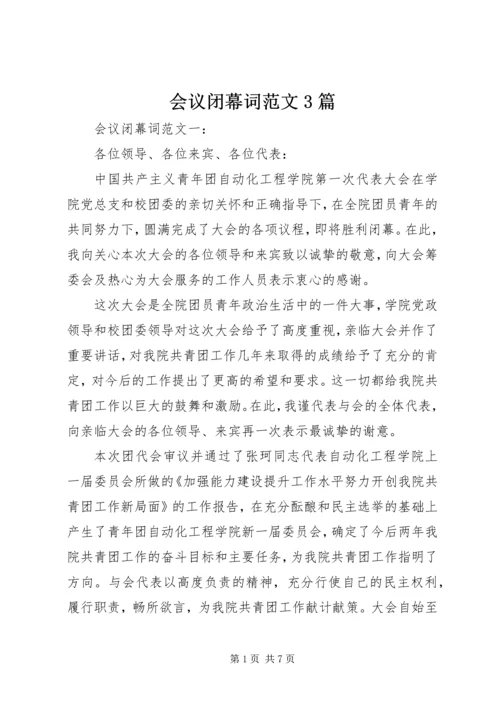 会议闭幕词范文3篇

会议闭幕词范文一：

各位领导、各位来宾、各位代表：

中国共产主义青年团自动化工程学院第一次代表大会在学院党总支和校团委的亲切关怀和正确指导下，在全院团员青年的共同努力下，圆满完成了大会的各项议程，即将胜利闭幕。在此，我向关心本次大会的各位领导和来宾致以诚挚的敬意，向大会筹委会及热心为大会服务的工作人员表示衷心的感谢。

这次大会是全院团员青年政治生活中的一件大事，学院党政领导和校团委领导对这次大会给予了高度重视，亲临大会并作了重要讲话，对我院共青团工作几年来取得的成绩给予了充分的肯定，对今后的工作提出了更高的希望和要求。这一切都给我院共青团工作以巨大的鼓舞和激励。在此，我谨代表与会的全体代表，向亲临大会的各位领导、来宾再一次表示最诚挚的谢意。

本次团代会审议并通过了张珂同志代表自动化工程学院上一届委员会所做的《加强能力建设提升工作水平努力开创我院共青团工作新局面》的工作报告，在充分酝酿和民主选举的基础上产生了青年团自动化工程学院新一届委员会，确定了今后两年我院共青团工作的奋斗目标和主要任务，为我院共青团工作指明了方向。与会代表以高度负责的精神，充分行使自己的民主权利，履行职责，畅所欲言，为我院共青团工作献计献策。大会自始至

第1页 共7页